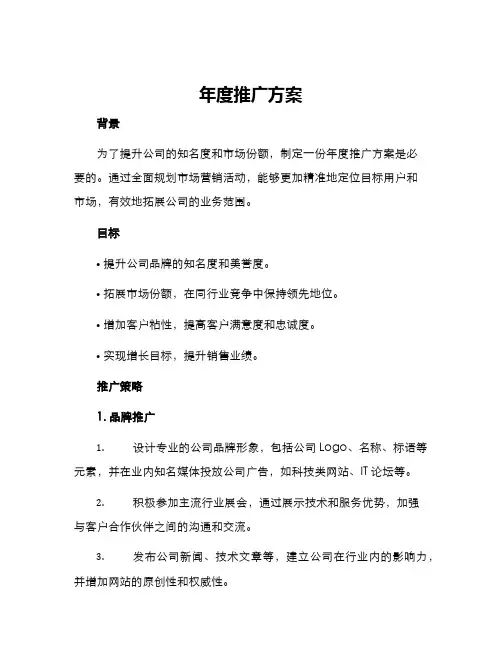 年度推广方案

背景

为了提升公司的知名度和市场份额，制定一份年度推广方案是必要的。通过全面规划市场营销活动，能够更加精准地定位目标用户和市场，有效地拓展公司的业务范围。

目标

• 提升公司品牌的知名度和美誉度。

• 拓展市场份额，在同行业竞争中保持领先地位。

• 增加客户粘性，提高客户满意度和忠诚度。

• 实现增长目标，提升销售业绩。

推广策略

1. 品牌推广

1. 设计专业的公司品牌形象，包括公司 Logo、名称、标语等元素，并在业内知名媒体投放公司广告，如科技类网站、IT 论坛等。

2. 积极参加主流行业展会，通过展示技术和服务优势，加强与客户合作伙伴之间的沟通和交流。

3. 发布公司新闻、技术文章等，建立公司在行业内的影响力，并增加网站的原创性和权威性。